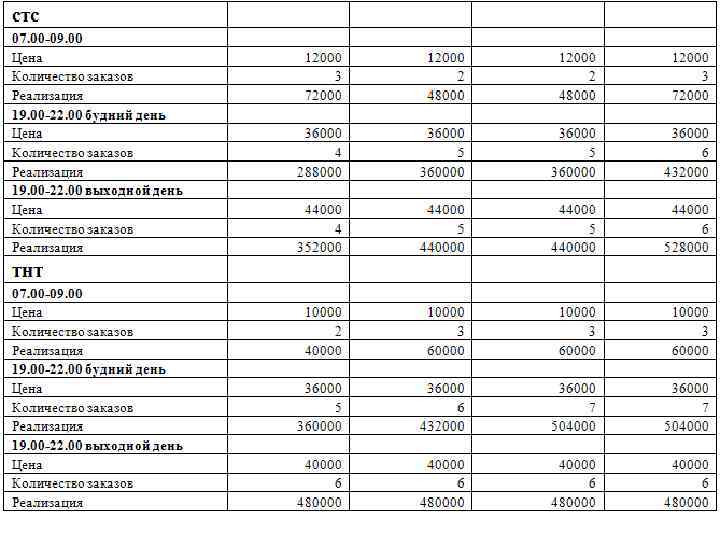 | СТС | | | | |
|---|---|---|---|---|
| 07.00-09.00 | | | | |
| Цена | 12000 | 12000 | 12000 | 12000 |
| Количество заказов | 3 | 2 | 2 | 3 |
| Реализация | 72000 | 48000 | 48000 | 72000 |
| 19.00-22.00 будний день | | | | |
| Цена | 36000 | 36000 | 36000 | 36000 |
| Количество заказов | 4 | 5 | 5 | 6 |
| Реализация | 288000 | 360000 | 360000 | 432000 |
| 19.00-22.00 выходной день | | | | |
| Цена | 44000 | 44000 | 44000 | 44000 |
| Количество заказов | 4 | 5 | 5 | 6 |
| Реализация | 352000 | 440000 | 440000 | 528000 |
| ТНТ | | | | |
| 07.00-09.00 | | | | |
| Цена | 10000 | 10000 | 10000 | 10000 |
| Количество заказов | 2 | 3 | 3 | 3 |
| Реализация | 40000 | 60000 | 60000 | 60000 |
| 19.00-22.00 будний день | | | | |
| Цена | 36000 | 36000 | 36000 | 36000 |
| Количество заказов | 5 | 6 | 7 | 7 |
| Реализация | 360000 | 432000 | 504000 | 504000 |
| 19.00-22.00 выходной день | | | | |
| Цена | 40000 | 40000 | 40000 | 40000 |
| Количество заказов | 6 | 6 | 6 | 6 |
| Реализация | 480000 | 480000 | 480000 | 480000 |